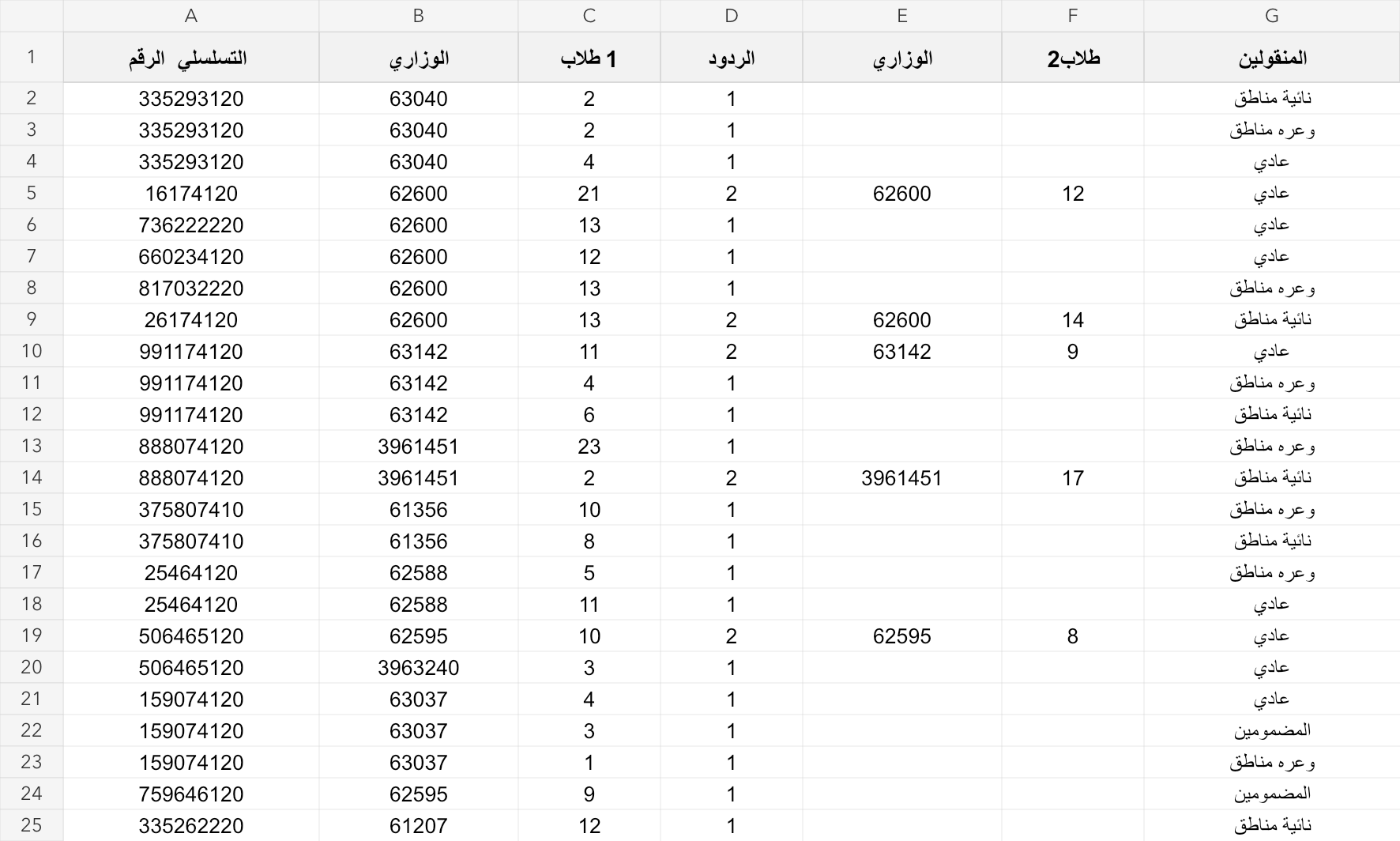 |  | A | B | C | D | E | F | G |
|---|---|---|---|---|---|---|---|
| 1 | التسلسلي الرقم | الوزاري | 1 طلاب | الردود | الوزاري | طلاب2 | المنقولين |
| 2 | 335293120 | 63040 | 2 | 1 |  |  | نائية مناطق |
| 3 | 335293120 | 63040 | 2 | 1 |  |  | وعره مناطق |
| 4 | 335293120 | 63040 | 4 | 1 |  |  | عادي |
| 5 | 16174120 | 62600 | 21 | 2 | 62600 | 12 | عادي |
| 6 | 736222220 | 62600 | 13 | 1 |  |  | عادي |
| 7 | 660234120 | 62600 | 12 | 1 |  |  | عادي |
| 8 | 817032220 | 62600 | 13 | 1 |  |  | وعره مناطق |
| 9 | 26174120 | 62600 | 13 | 2 | 62600 | 14 | نائية مناطق |
| 10 | 991174120 | 63142 | 11 | 2 | 63142 | 9 | عادي |
| 11 | 991174120 | 63142 | 4 | 1 |  |  | وعره مناطق |
| 12 | 991174120 | 63142 | 6 | 1 |  |  | نائية مناطق |
| 13 | 888074120 | 3961451 | 23 | 1 |  |  | وعره مناطق |
| 14 | 888074120 | 3961451 | 2 | 2 | 3961451 | 17 | نائية مناطق |
| 15 | 375807410 | 61356 | 10 | 1 |  |  | وعره مناطق |
| 16 | 375807410 | 61356 | 8 | 1 |  |  | نائية مناطق |
| 17 | 25464120 | 62588 | 5 | 1 |  |  | وعره مناطق |
| 18 | 25464120 | 62588 | 11 | 1 |  |  | عادي |
| 19 | 506465120 | 62595 | 10 | 2 | 62595 | 8 | عادي |
| 20 | 506465120 | 3963240 | 3 | 1 |  |  | عادي |
| 21 | 159074120 | 63037 | 4 | 1 |  |  | عادي |
| 22 | 159074120 | 63037 | 3 | 1 |  |  | المضمومين |
| 23 | 159074120 | 63037 | 1 | 1 |  |  | وعره مناطق |
| 24 | 759646120 | 62595 | 9 | 1 |  |  | المضمومين |
| 25 | 335262220 | 61207 | 12 | 1 |  |  | نائية مناطق |